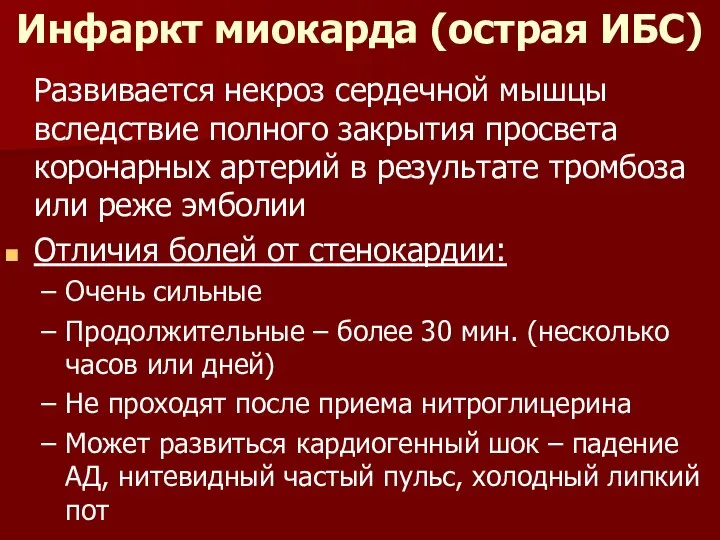 Инфаркт миокарда (острая ИБС)

Развивается некроз сердечной мышцы вследствие полного закрытия просвета коронарных артерий в результате тромбоза или реже эмболии

Отличия болей от стенокардии:

– Очень сильные

– Продолжительные – более 30 мин. (несколько часов или дней)

– Не проходят после приема нитроглицерина

– Может развиться кардиогенный шок – падение АД, нитевидный частый пульс, холодный липкий пот